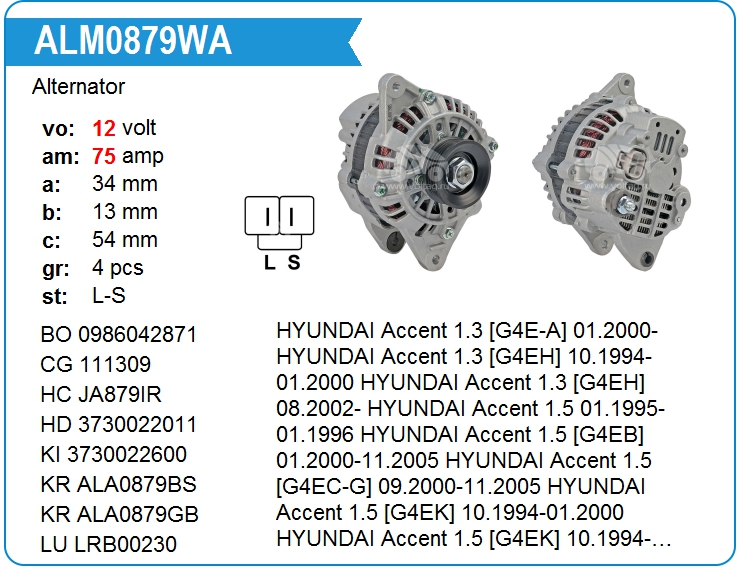 ALM0879WA

Alternator

vo: 12 volt
am: 75 amp
a: 34 mm
b: 13 mm
c: 54 mm
gr: 4 pcs
st: L-S

L S

BO 0986042871
CG 111309
HC JA879IR
HD 3730022011
KI 3730022600
KR ALA0879BS
KR ALA0879GB
LU LRB00230

HYUNDAI Accent 1.3 [G4E-A] 01.2000- HYUNDAI Accent 1.3 [G4EH] 10.1994-01.2000 HYUNDAI Accent 1.3 [G4EH] 08.2002- HYUNDAI Accent 1.5 01.1995-01.1996 HYUNDAI Accent 1.5 [G4EB] 01.2000-11.2005 HYUNDAI Accent 1.5 [G4EC-G] 09.2000-11.2005 HYUNDAI Accent 1.5 [G4EK] 10.1994-01.2000 HYUNDAI Accent 1.5 [G4EK] 10.1994-…